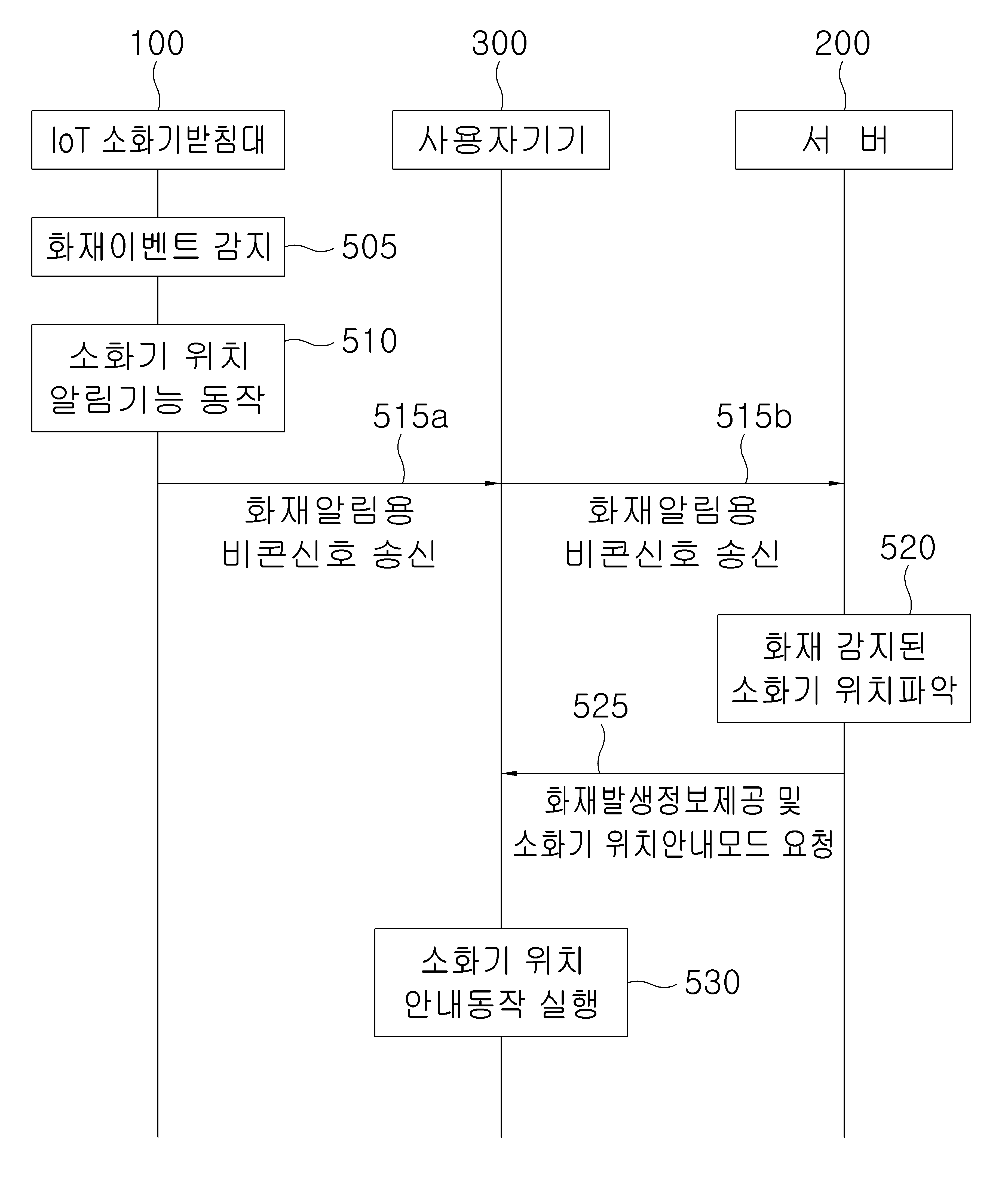 100

300

200

IoT 소화기받침대

사용자기기

서 버

화재이벤트 감지

505

소화기 위치 알림기능 동작

510

515a

515b

화재알림용 비콘신호 송신

화재알림용 비콘신호 송신

520

화재 감지된 소화기 위치파악

525

화재발생정보제공 및 소화기 위치안내모드 요청

소화기 위치 안내동작 실행

530